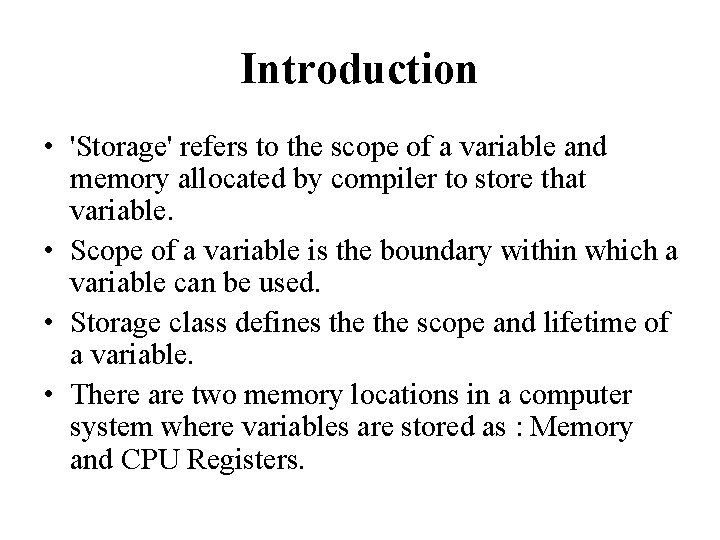 Introduction

• 'Storage' refers to the scope of a variable and memory allocated by compiler to store that variable.

• Scope of a variable is the boundary within which a variable can be used.

• Storage class defines the the scope and lifetime of a variable.

• There are two memory locations in a computer system where variables are stored as : Memory and CPU Registers.